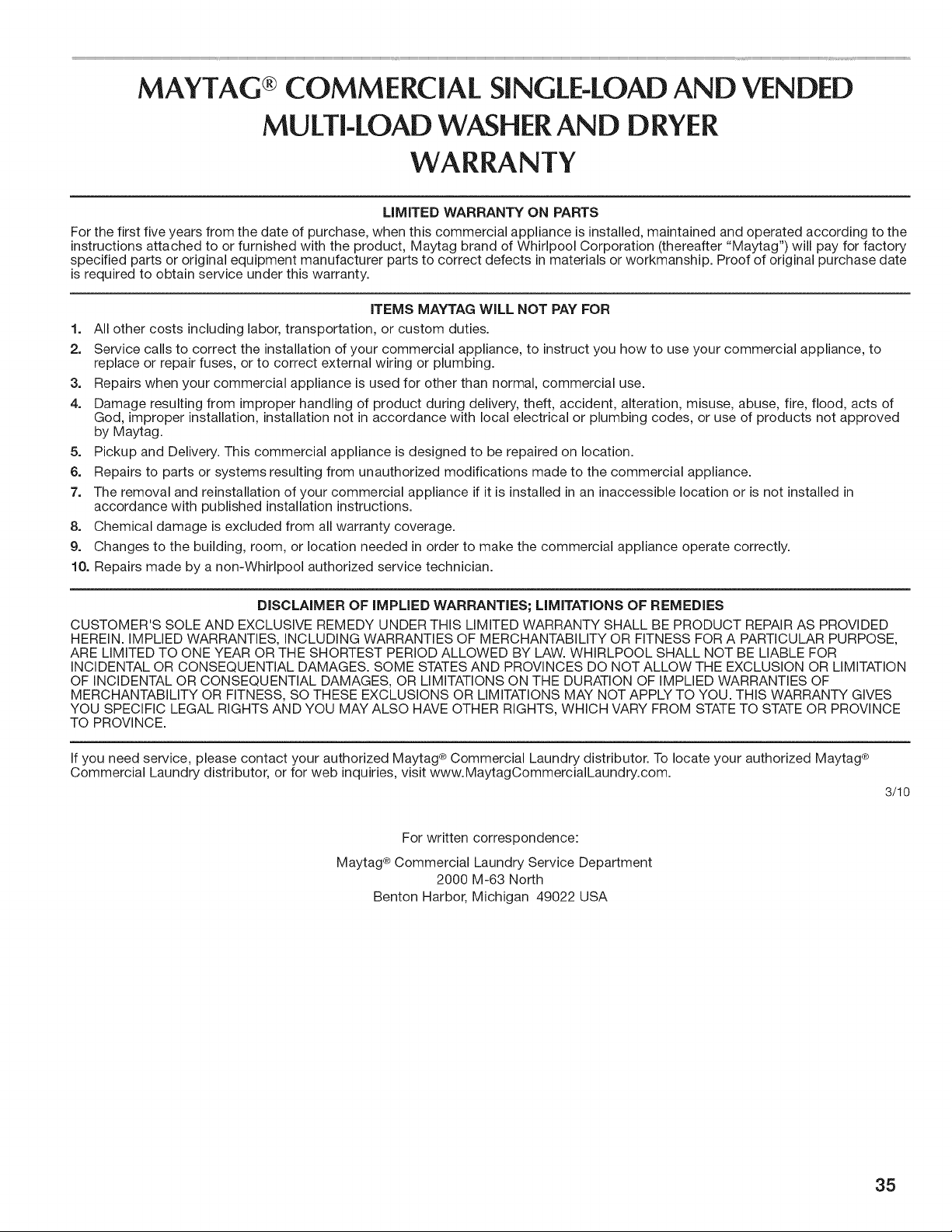 MAYTAG® COMMERCIAL SINGLE-LOAD AND VENDED MULTI-LOAD WASHER AND DRYER WARRANTY

LIMITED WARRANTY ON PARTS

For the first five years from the date of purchase, when this commercial appliance is installed, maintained and operated according to the instructions attached to or furnished with the product, Maytag brand of Whirlpool Corporation (thereafter "Maytag") will pay for factory specified parts or original equipment manufacturer parts to correct defects in materials or workmanship. Proof of original purchase date is required to obtain service under this warranty.

ITEMS MAYTAG WILL NOT PAY FOR

1. All other costs including labor, transportation, or custom duties.
2. Service calls to correct the installation of your commercial appliance, to instruct you how to use your commercial appliance, to replace or repair fuses, or to correct external wiring or plumbing.
3. Repairs when your commercial appliance is used for other than normal, commercial use.
4. Damage resulting from improper handling of product during delivery, theft, accident, alteration, misuse, abuse, fire, flood, acts of God, improper installation, installation not in accordance with local electrical or plumbing codes, or use of products not approved by Maytag.
5. Pickup and Delivery. This commercial appliance is designed to be repaired on location.
6. Repairs to parts or systems resulting from unauthorized modifications made to the commercial appliance.
7. The removal and reinstallation of your commercial appliance if it is installed in an inaccessible location or is not installed in accordance with published installation instructions.
8. Chemical damage is excluded from all warranty coverage.
9. Changes to the building, room, or location needed in order to make the commercial appliance operate correctly.
10. Repairs made by a non-Whirlpool authorized service technician.

DISCLAIMER OF IMPLIED WARRANTIES; LIMITATIONS OF REMEDIES

CUSTOMER'S SOLE AND EXCLUSIVE REMEDY UNDER THIS LIMITED WARRANTY SHALL BE PRODUCT REPAIR AS PROVIDED HEREIN. IMPLIED WARRANTIES, INCLUDING WARRANTIES OF MERCHANTABILITY OR FITNESS FOR A PARTICULAR PURPOSE, ARE LIMITED TO ONE YEAR OR THE SHORTEST PERIOD ALLOWED BY LAW. WHIRLPOOL SHALL NOT BE LIABLE FOR INCIDENTAL OR CONSEQUENTIAL DAMAGES. SOME STATES AND PROVINCES DO NOT ALLOW THE EXCLUSION OR LIMITATION OF INCIDENTAL OR CONSEQUENTIAL DAMAGES, OR LIMITATIONS ON THE DURATION OF IMPLIED WARRANTIES OF MERCHANTABILITY OR FITNESS, SO THESE EXCLUSIONS OR LIMITATIONS MAY NOT APPLY TO YOU. THIS WARRANTY GIVES YOU SPECIFIC LEGAL RIGHTS AND YOU MAY ALSO HAVE OTHER RIGHTS, WHICH VARY FROM STATE TO STATE OR PROVINCE TO PROVINCE.

If you need service, please contact your authorized Maytag® Commercial Laundry distributor. To locate your authorized Maytag® Commercial Laundry distributor, or for web inquiries, visit www.MaytagCommercialLaundry.com.

3/10

For written correspondence:

Maytag® Commercial Laundry Service Department
2000 M-63 North
Benton Harbor, Michigan 49022 USA

35